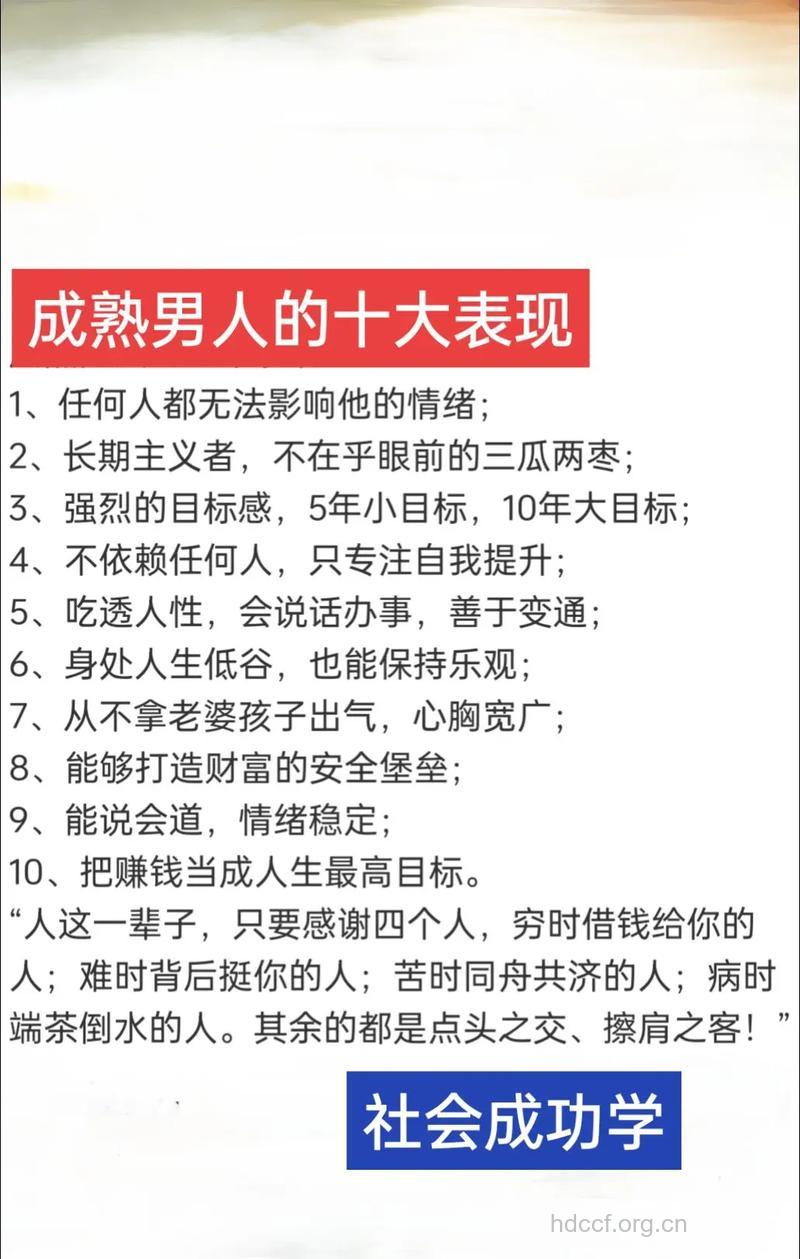 成熟男人的十大表现

1、任何人都无法影响他的情绪；
2、长期主义者，不在乎眼前的三瓜两枣；
3、强烈的目标感，5年小目标，10年大目标；
4、不依赖任何人，只专注自我提升；
5、吃透人性，会说话办事，善于变通；
6、身处人生低谷，也能保持乐观；
7、从不拿老婆孩子出气，心胸宽广；
8、能够打造财富的安全堡垒；
9、能说会道，情绪稳定；
10、把赚钱当成人生最高目标。
“人这一辈子，只要感谢四个人，穷时借钱给你的人；难时背后挺你的人；苦时同舟共济的人；病时端茶倒水的人。其余的都是点头之交、擦肩之客！”

社会成功学

hdccf.org.cn